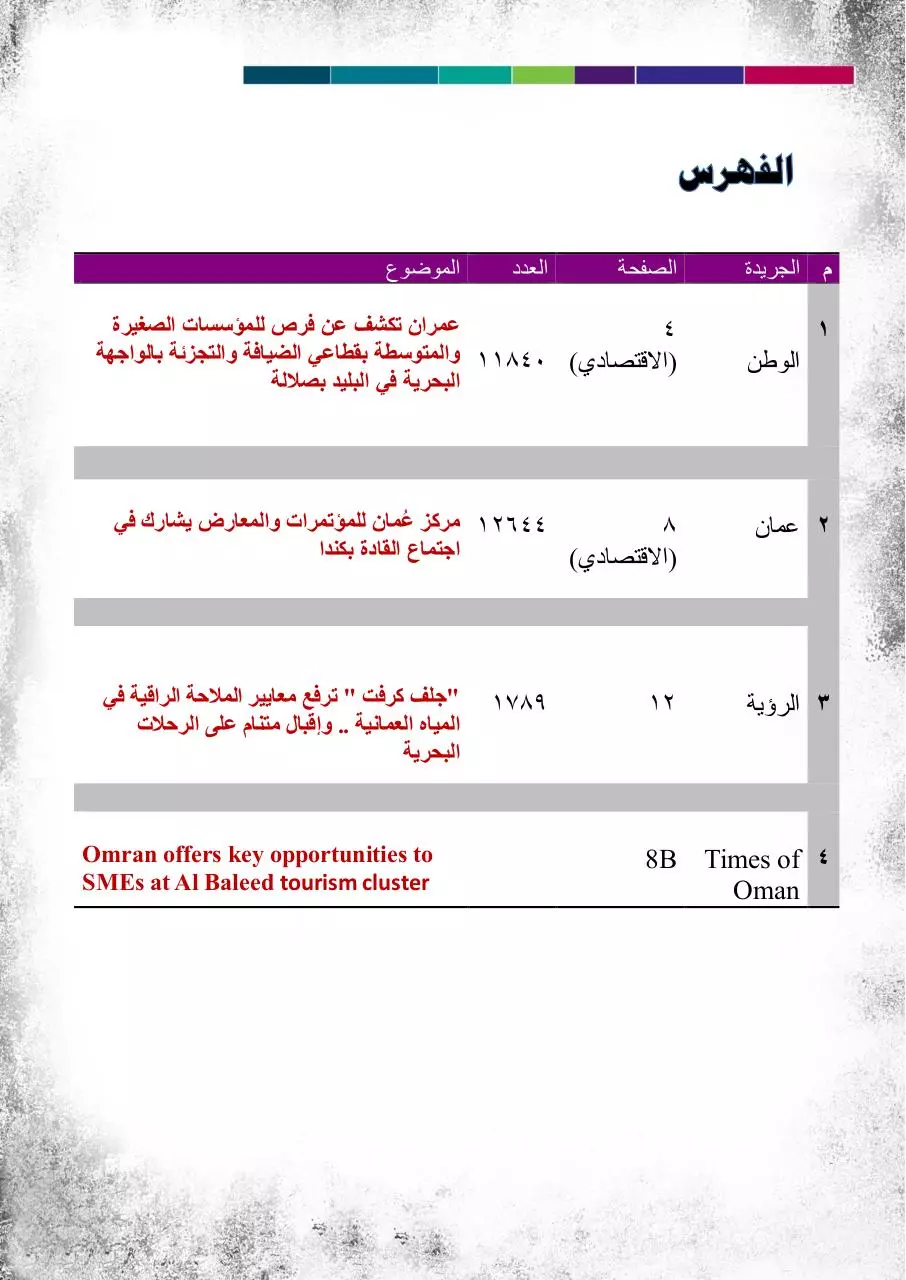 الفهرس

| م | الجريدة | الصفحة | العدد | الموضوع |
|---|---|---|---|---|
| ١ | الوطن | ٤ (الاقتصادي) | ١١٨٤٠ | عمران تكشف عن فرص للمؤسسات الصغيرة والمتوسطة بقطاعي الضيافة والتجزئة بالواجهة البحرية في البليد بصلالة |
| ٢ | عمان | ٨ (الاقتصادي) | ١٢٦٤٤ | مركز عُمان للمؤتمرات والمعارض يشارك في اجتماع القادة بكندا |
| ٣ | الرؤية | ١٢ | ١٧٨٩ | "جلف كرفت " ترفع معايير الملاحة الراقية في المياه العمانية .. وإقبال متنام على الرحلات البحرية |
| ٤ | Times of Oman | 8B | | Omran offers key opportunities to SMEs at Al Baleed tourism cluster |